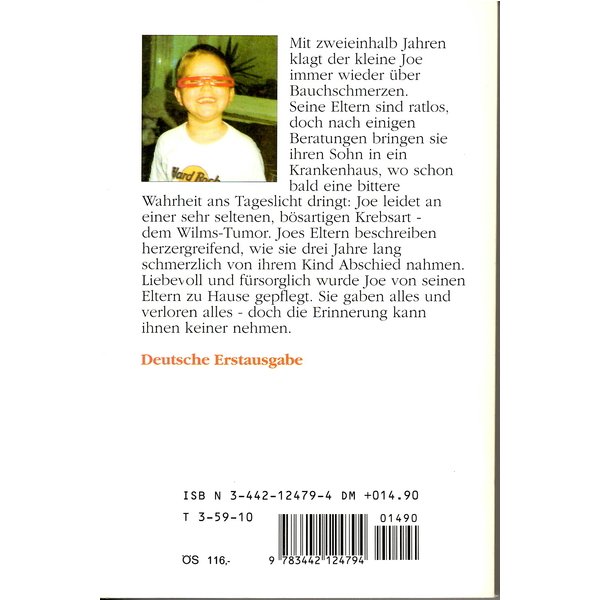 Hard Rock

Mit zweieinhalb Jahren klagt der kleine Joe immer wieder über Bauchschmerzen. Seine Eltern sind ratlos, doch nach einigen Beratungen bringen sie ihren Sohn in ein Krankenhaus, wo schon bald eine bittere Wahrheit ans Tageslicht dringt: Joe leidet an einer sehr seltenen, bösartigen Krebsart - dem Wilms-Tumor. Joes Eltern beschreiben herzergreifend, wie sie drei Jahre lang schmerzlich von ihrem Kind Abschied nahmen. Liebevoll und fürsorglich wurde Joe von seinen Eltern zu Hause gepflegt. Sie gaben alles und verloren alles - doch die Erinnerung kann ihnen keiner nehmen.

Deutsche Erstausgabe

ISB N 3-442-12479-4 DM +014.90

T 3-59-10

01490

ÖS 116,-

9 783442 124794